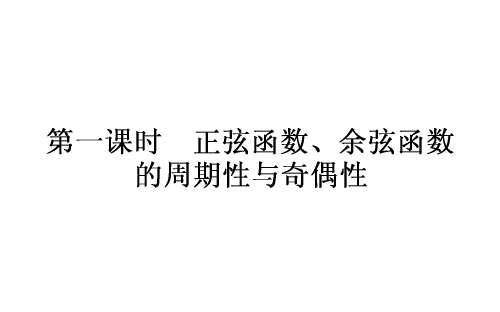 第一课时　正弦函数、余弦函数的周期性与奇偶性